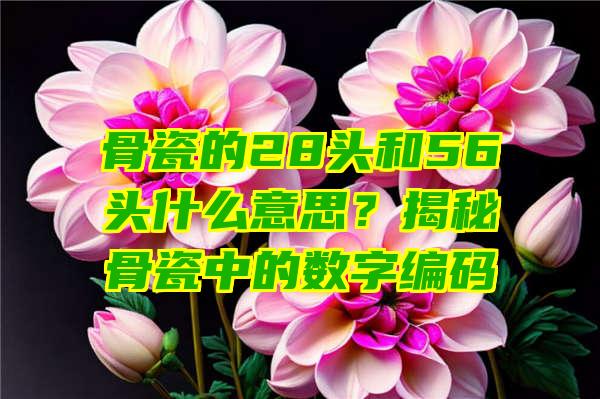 骨瓷的28头和56头什么意思？揭秘骨瓷中的数字编码